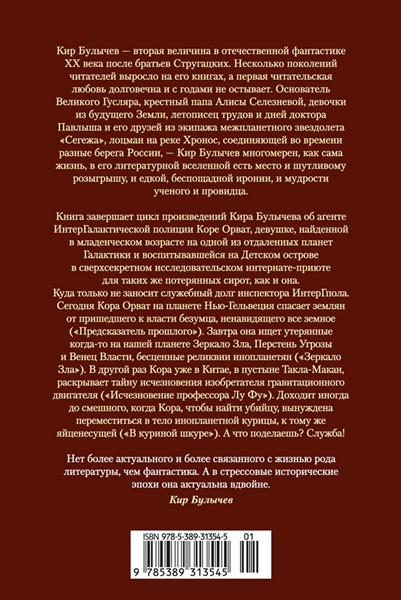 Кир Булычев — вторая величина в отечественной фантастике XX века после братьев Стругацких. Несколько поколений читателей выросло на его книгах, а первая читательская любовь долговечна и с годами не остывает. Основатель Великого Гусляра, крестный папа Алисы Селезневой, девочки из будущего Земли, летописец трудов и дней доктора Павлыша и его друзей из экипажа межпланетного звездолета «Сегежа», лоцман на реке Хронос, соединяющей во времени разные берега России, — Кир Булычев многомерен, как сама жизнь, в его литературной вселенной есть место и шутливому розыгрышу, и едкой, беспощадной иронии, и мудрости ученого и провидца.

Книга завершает цикл произведений Кира Булычева об агенте ИнтерГалактической полиции Коре Орват, девушке, найденной в младенческом возрасте на одной из отдаленных планет Галактики и воспитывавшейся на Детском острове в сверхсекретном исследовательском интернате-приюте для таких же потерянных сирот, как и она. Куда только не заносит служебный долг инспектора ИнтерГпола. Сегодня Кора Орват на планете Нью-Гельвеция спасает землян от пришедшего к власти безумца, ненавидящего все земное («Предсказатель прошлого»). Завтра она ищет утерянные когда-то на нашей планете Зеркало Зла, Перстень Угрозы и Венец Власти, бесценные реликвии инопланетян («Зеркало Зла»). В другой раз Кора уже в Китае, в пустыне Такла-Макан, раскрывает тайну исчезновения изобретателя гравитационного двигателя («Исчезновение профессора Лу Фу»). Доходит иногда до смешного, когда Кора, чтобы найти убийцу, вынуждена переместиться в тело инопланетной курицы, к тому же яйценесущей («В куриной шкуре»). А что поделаешь? Служба!

Нет более актуального и более связанного с жизнью рода литературы, чем фантастика. А в стрессовые исторические эпохи она актуальна вдвойне.

Кир Булычев

ISBN 978-5-389-31354-5 01

9 785389 313545